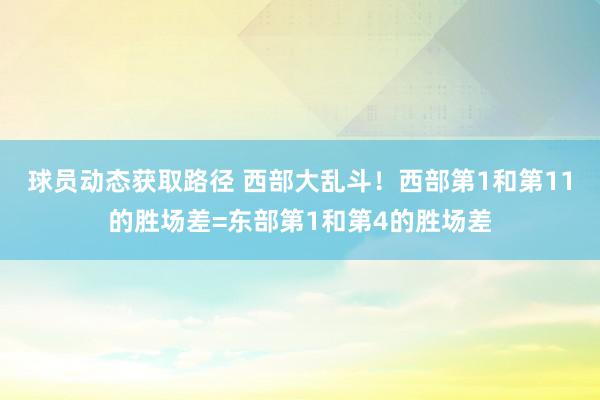 球员动态获取路径 西部大乱斗！西部第1和第11的胜场差=东部第1和第4的胜场差